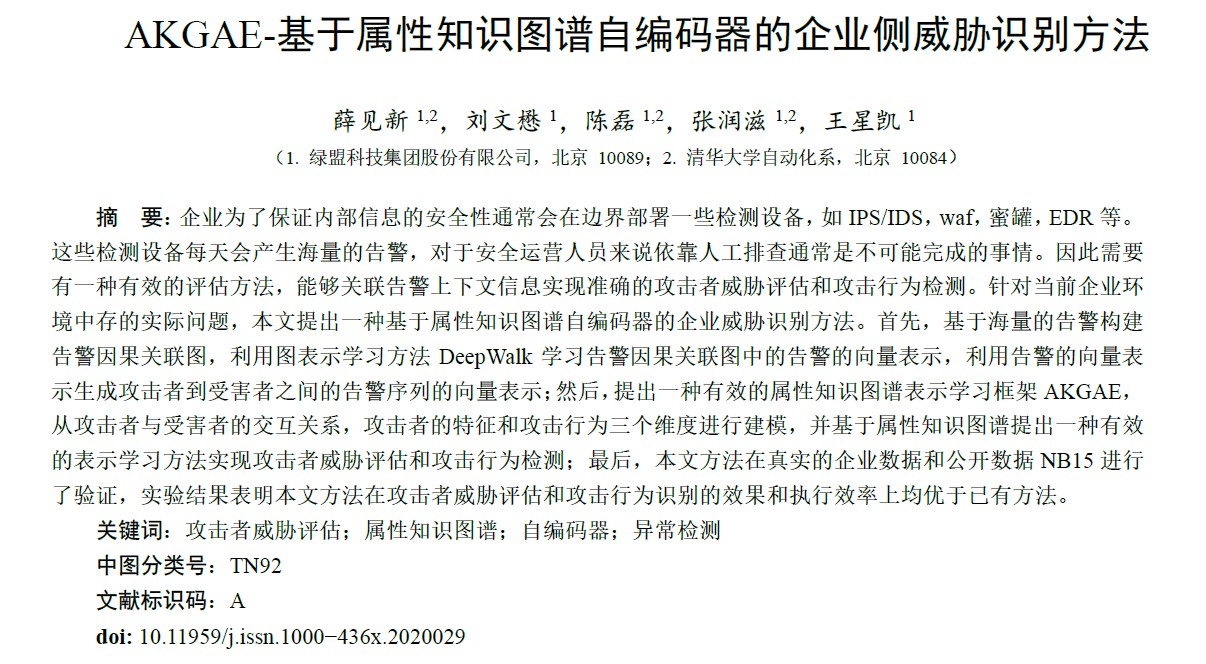 AKGAE-基于属性知识图谱自编码器的企业侧威胁识别方法

薛见新 $^{1,2}$，刘文懋 $^{1}$，陈磊 $^{1,2}$，张润滋 $^{1,2}$，王星凯 $^{1}$

（1. 绿盟科技集团股份有限公司，北京 10089；2. 清华大学自动化系，北京 10084）

摘　要：企业为了保证内部信息的安全性通常会在边界部署一些检测设备，如 IPS/IDS，waf，蜜罐，EDR 等。这些检测设备每天会产生海量的告警，对于安全运营人员来说依靠人工排查通常是不可能完成的事情。因此需要有一种有效的评估方法，能够关联告警上下文信息实现准确的攻击者威胁评估和攻击行为检测。针对当前企业环境中存的实际问题，本文提出一种基于属性知识图谱自编码器的企业威胁识别方法。首先，基于海量的告警构建告警因果关联图，利用图表示学习方法 DeepWalk 学习告警因果关联图中的告警的向量表示，利用告警的向量表示生成攻击者到受害者之间的告警序列的向量表示；然后，提出一种有效的属性知识图谱表示学习框架 AKGAE，从攻击者与受害者的交互关系，攻击者的特征和攻击行为三个维度进行建模，并基于属性知识图谱提出一种有效的表示学习方法实现攻击者威胁评估和攻击行为检测；最后，本文方法在真实的企业数据和公开数据 NB15 进行了验证，实验结果表明本文方法在攻击者威胁评估和攻击行为识别的效果和执行效率上均优于已有方法。

关键词：攻击者威胁评估；属性知识图谱；自编码器；异常检测

中图分类号：TN92

文献标识码：A

doi: 10.11959/j.issn.1000−436x.2020029